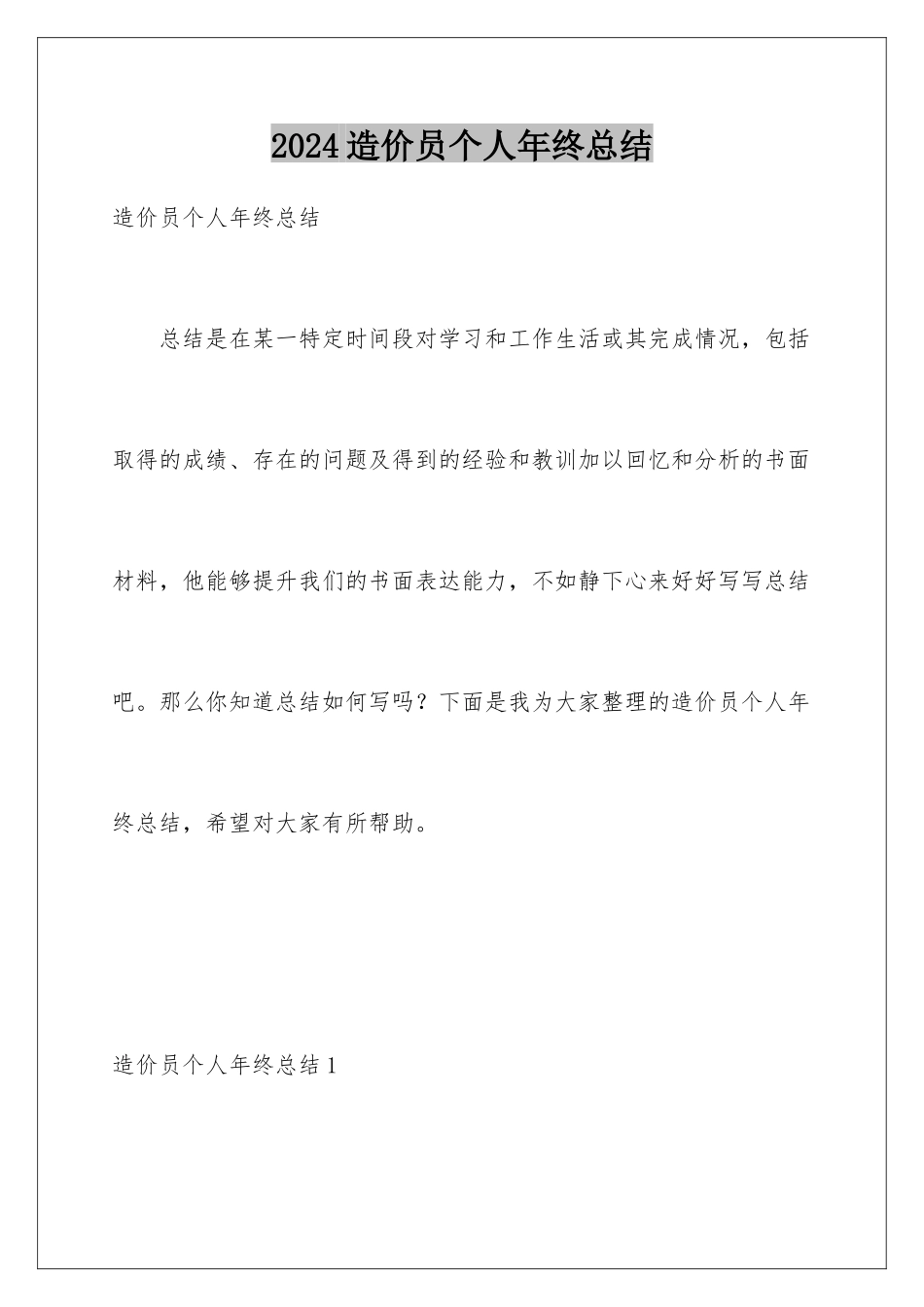 2024造价员个人年终总结

造价员个人年终总结

总结是在某一特定时间段对学习和工作生活或其完成情况，包括取得的成绩、存在的问题及得到的经验和教训加以回忆和分析的书面材料，他能够提升我们的书面表达能力，不如静下心来好好写写总结吧。那么你知道总结如何写吗？下面是我为大家整理的造价员个人年终总结，希望对大家有所帮助。

造价员个人年终总结1